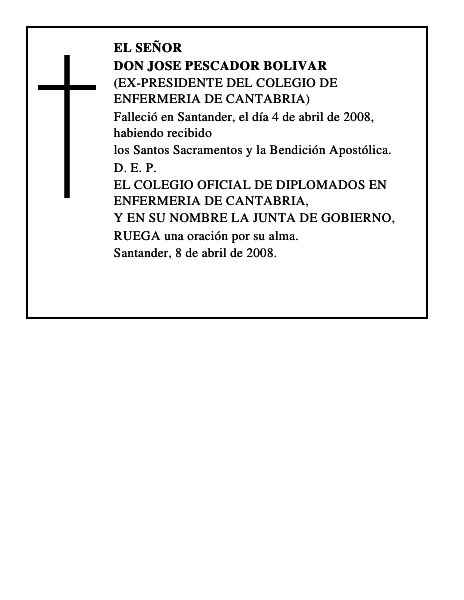 EL SEÑOR
DON JOSE PESCADOR BOLIVAR
(EX-PRESIDENTE DEL COLEGIO DE ENFERMERIA DE CANTABRIA)
Falleció en Santander, el día 4 de abril de 2008, habiendo recibido
los Santos Sacramentos y la Bendición Apostólica.
D. E. P.
EL COLEGIO OFICIAL DE DIPLOMADOS EN ENFERMERIA DE CANTABRIA,
Y EN SU NOMBRE LA JUNTA DE GOBIERNO,
RUEGA una oración por su alma.
Santander, 8 de abril de 2008.